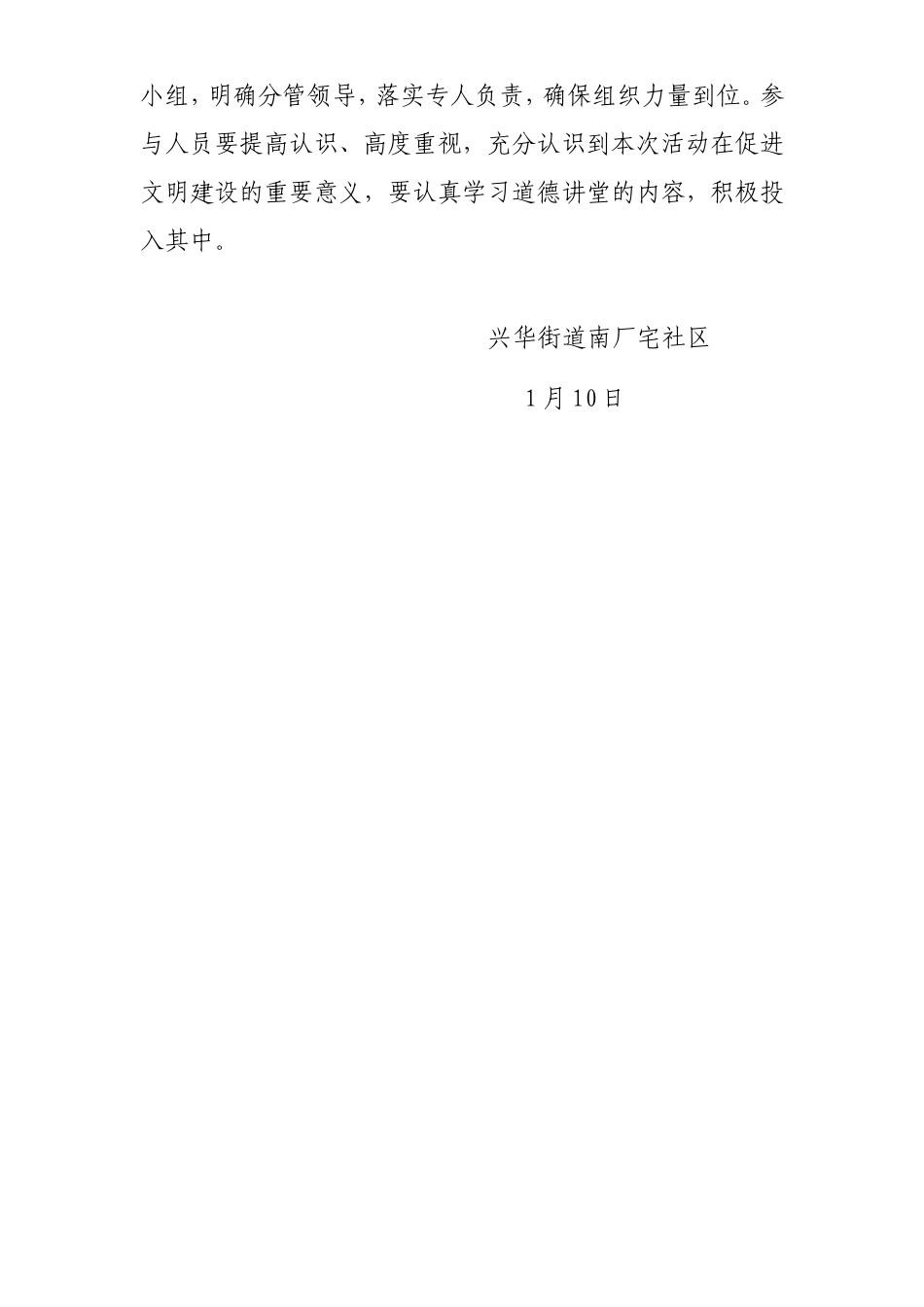 小组，明确分管领导，落实专人负责，确保组织力量到位。参与人员要提高认识、高度重视，充分认识到本次活动在促进文明建设的重要意义，要认真学习道德讲堂的内容，积极投入其中。

兴华街道南厂宅社区

1月10日